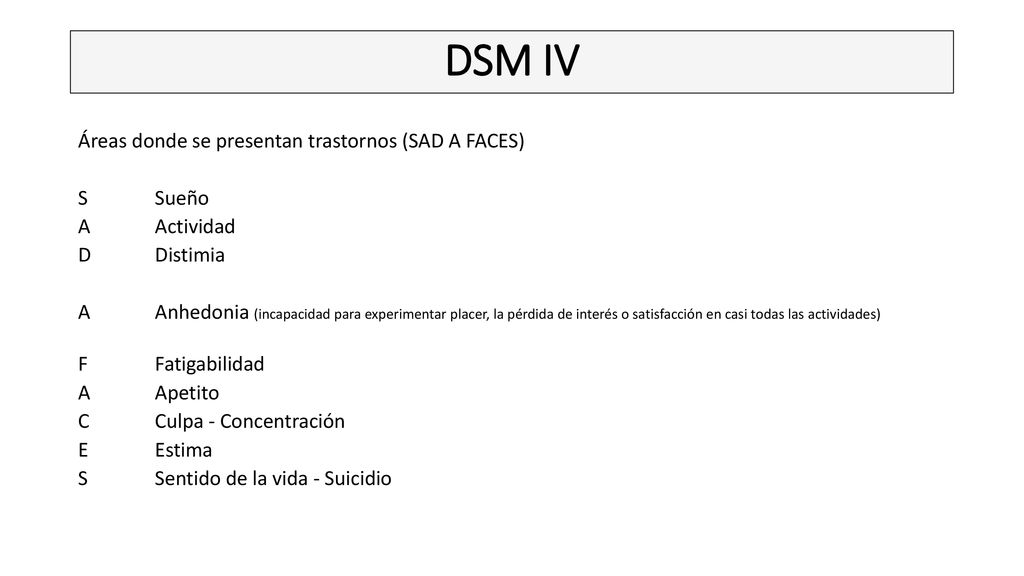 DSM IV

Áreas donde se presentan trastornos (SAD A FACES)

S Sueño
A Actividad
D Distimia

A Anhedonia (incapacidad para experimentar placer, la pérdida de interés o satisfacción en casi todas las actividades)

F Fatigabilidad
A Apetito
C Culpa - Concentración
E Estima
S Sentido de la vida - Suicidio